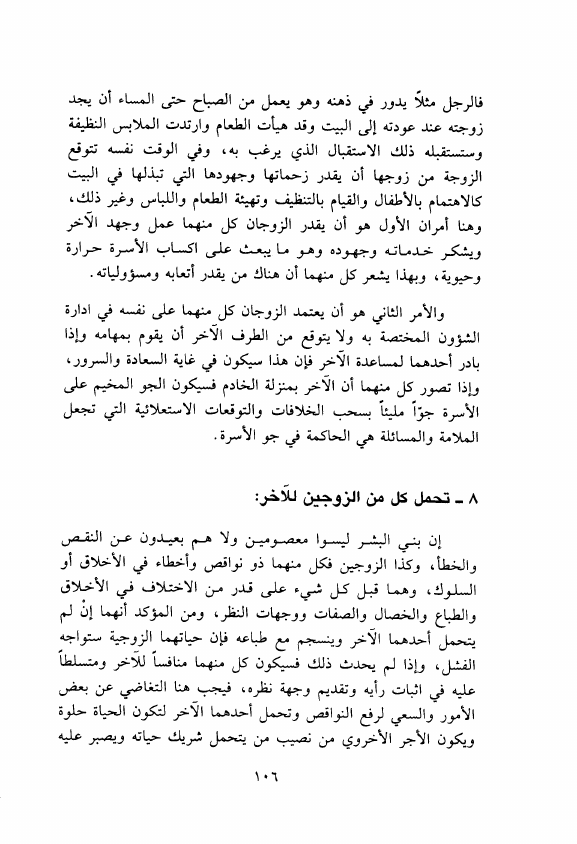 فالرجل مثلاً يدور في ذهنه وهو يعمل من الصباح حتى المساء أن يجد زوجته عند عودته إلى البيت وقد هيأت الطعام وارتدت الملابس النظيفة وستستقبله ذلك الاستقبال الذي يرغب به، وفي الوقت نفسه تتوقع الزوجة من زوجها أن يقدر زحماتها وجهودها التي تبذلها في البيت كالاهتمام بالأطفال والقيام بالتنظيف وتهيئة الطعام واللباس وغير ذلك، وهنا أمران الأول هو أن يقدر الزوجان كل منهما عمل وجهد الآخر ويشكر خدماته وجهوده وهو ما يبعث على اكساب الأسرة حرارة وحيوية، وبهذا يشعر كل منهما أن هناك من يقدر أتعابه ومسؤولياته.

والأمر الثاني هو أن يعتمد الزوجان كل منهما على نفسه في ادارة الشؤون المختصة به ولا يتوقع من الطرف الآخر أن يقوم بمهامه وإذا بادر أحدهما لمساعدة الآخر فإن هذا سيكون في غاية السعادة والسرور، وإذا تصور كل منهما أن الآخر بمنزلة الخادم فسيكون الجو المخيم على الأسرة جوّاً مليئاً بسحب الخلافات والتوقعات الاستعلائية التي تجعل الملامة والمسائلة هي الحاكمة في جو الأسرة.

٨ ـ تحمل كل من الزوجين للآخر:

إن بني البشر ليسوا معصومين ولا هم بعيدون عن النقص والخطأ، وكذا الزوجين فكل منهما ذو نواقص وأخطاء في الأخلاق أو السلوك، وهما قبل كل شيء على قدر من الاختلاف في الأخلاق والطباع والخصال والصفات ووجهات النظر، ومن المؤكد أنهما إنْ لم يتحمل أحدهما الآخر وينسجم مع طباعه فإن حياتهما الزوجية ستواجه الفشل، وإذا لم يحدث ذلك فسيكون كل منهما منافساً للآخر ومتسلطاً عليه في اثبات رأيه وتقديم وجهة نظره، فيجب هنا التغاضي عن بعض الأمور والسعي لرفع النواقص وتحمل أحدهما الآخر لتكون الحياة حلوة ويكون الأجر الأخروي من نصيب من يتحمل شريك حياته ويصبر عليه

١٠٦